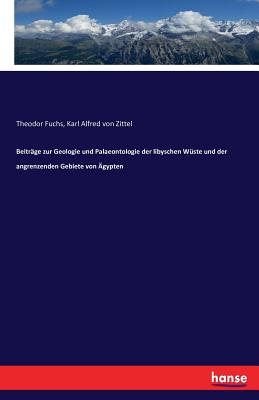 Theodor Fuchs, Karl Alfred von Zittel

Beiträge zur Geologie und Palaeontologie der libyschen Wüste und der angrenzenden Gebiete von Ägypten

hanse